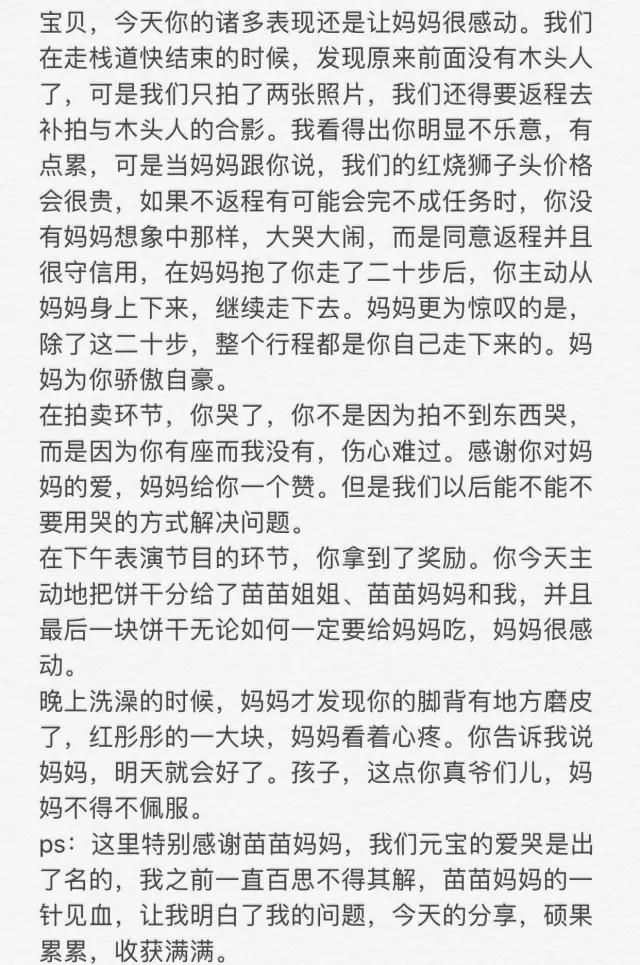 宝贝，今天你的诸多表现还是让妈妈很感动。我们在走栈道快结束的时候，发现原来前面没有木头人了，可是我们只拍了两张照片，我们还得要返程去补拍与木头人的合影。我看得出你明显不乐意，有点累，可是当妈妈跟你说，我们的红烧狮子头价格会很贵，如果不返程有可能会完不成任务时，你没有妈妈想象中那样，大哭大闹，而是同意返程并且很守信用，在妈妈抱了你走了二十步后，你主动从妈妈身上下来，继续走下去。妈妈更为惊叹的是，除了这二十步，整个行程都是你自己走下来的。妈妈为你骄傲自豪。
在拍卖环节，你哭了，你不是因为拍不到东西哭，而是因为你有座而我没有，伤心难过。感谢你对妈妈的爱，妈妈给你一个赞。但是我们以后能不能不要用哭的方式解决问题。
在下午表演节目的环节，你拿到了奖励。你今天主动地把饼干分给了苗苗姐姐、苗苗妈妈和我，并且最后一块饼干无论如何一定要给妈妈吃，妈妈很感动。
晚上洗澡的时候，妈妈才发现你的脚背有地方磨皮了，红彤彤的一大块，妈妈看着心疼。你告诉我说妈妈，明天就会好了。孩子，这点你真爷们儿，妈妈不得不佩服。
ps：这里特别感谢苗苗妈妈，我们元宝的爱哭是出了名的，我之前一直百思不得其解，苗苗妈妈的一针见血，让我明白了我的问题，今天的分享，硕果累累，收获满满。